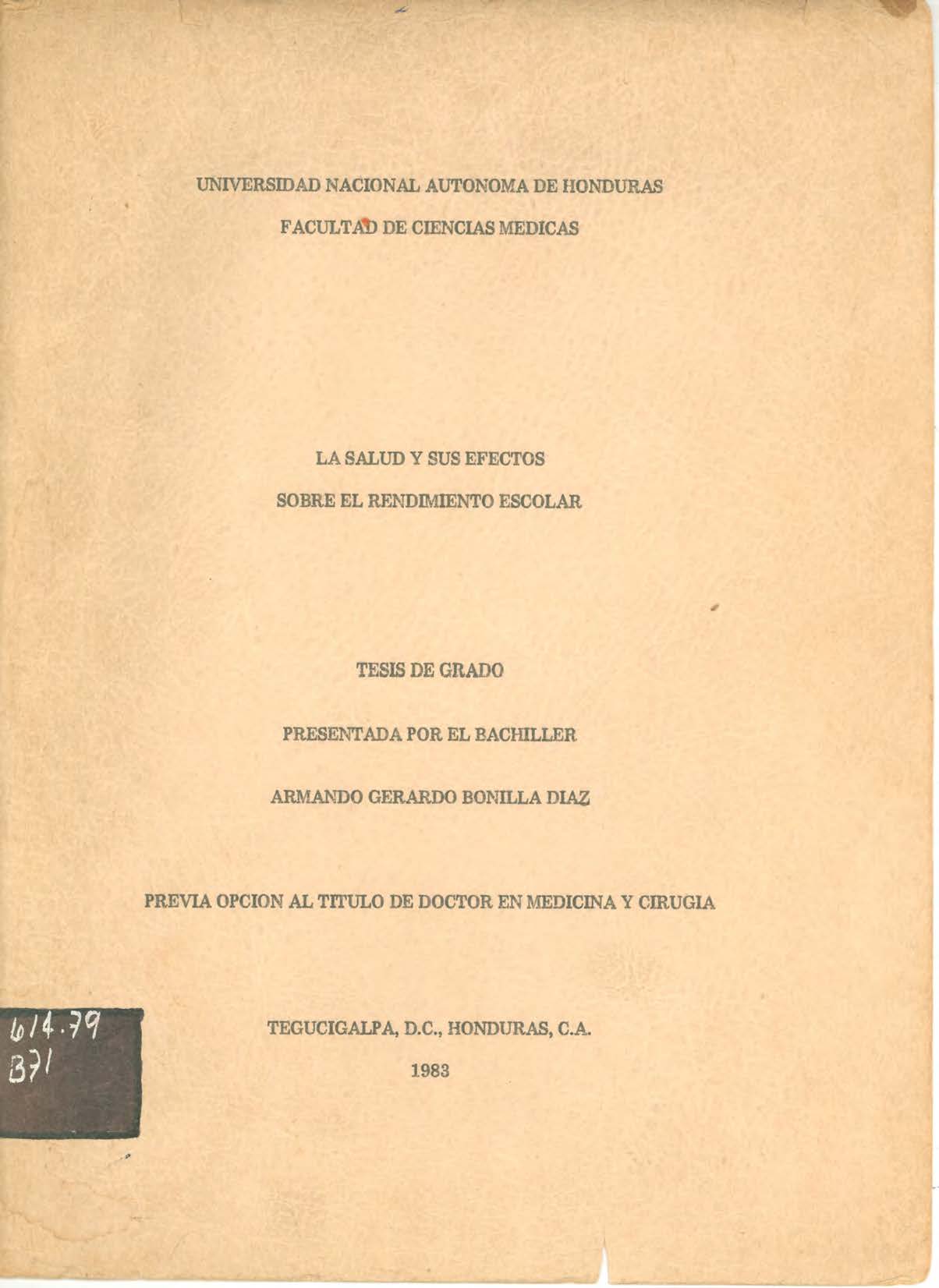 UNIVERSIDAD NACIONAL AUTONOMA DE HONDURAS

FACULTAD DE CIENCIAS MEDICAS

LA SALUD Y SUS EFECTOS

SOBRE EL RENDIMIENTO ESCOLAR

TESIS DE GRADO

PRESENTADA POR EL BACHILLER

ARMANDO GERARDO BONILLA DIAZ

PREVIA OPCION AL TITULO DE DOCTOR EN MEDICINA Y CIRUGIA

614.79
B71

TEGUCIGALPA, D.C., HONDURAS, C.A.

1983